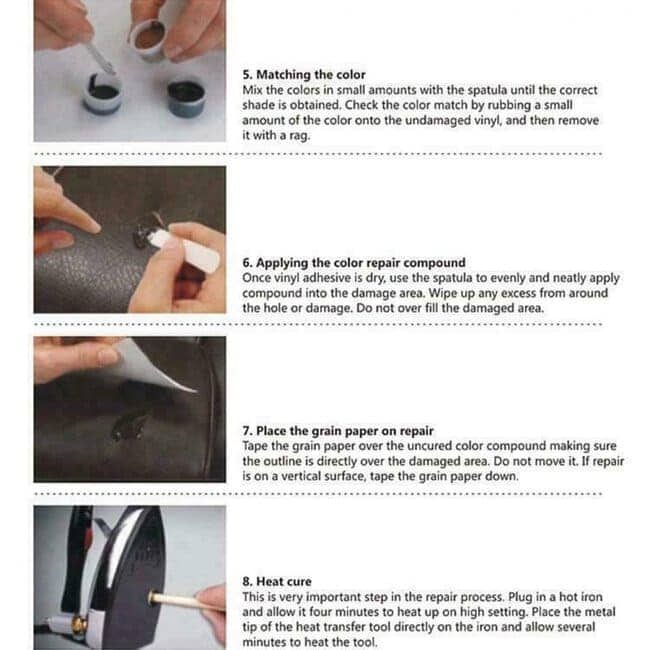 5. Matching the color
Mix the colors in small amounts with the spatula until the correct shade is obtained. Check the color match by rubbing a small amount of the color onto the undamaged vinyl, and then remove it with a rag.

6. Applying the color repair compound
Once vinyl adhesive is dry, use the spatula to evenly and neatly apply compound into the damage area. Wipe up any excess from around the hole or damage. Do not over fill the damaged area.

7. Place the grain paper on repair
Tape the grain paper over the uncured color compound making sure the outline is directly over the damaged area. Do not move it. If repair is on a vertical surface, tape the grain paper down.

8. Heat cure
This is very important step in the repair process. Plug in a hot iron and allow it four minutes to heat up on high setting. Place the metal tip of the heat transfer tool directly on the iron and allow several minutes to heat the tool.